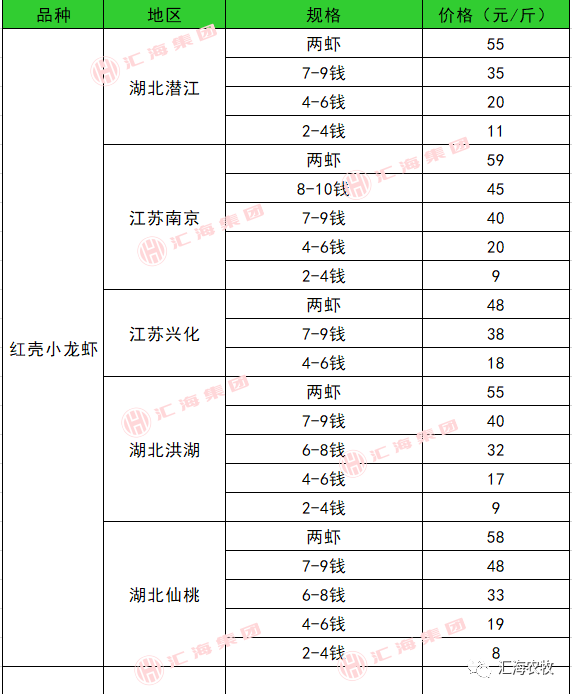 | 品种 | 地区 | 规格 | 价格（元/斤） |
|---|---|---|---|
| 红壳小龙虾 | 湖北潜江 | 两虾 | 55 |
| | | 7-9钱 | 35 |
| | | 4-6钱 | 20 |
| | | 2-4钱 | 11 |
| | 江苏南京 | 两虾 | 59 |
| | | 8-10钱 | 45 |
| | | 7-9钱 | 40 |
| | | 4-6钱 | 20 |
| | | 2-4钱 | 9 |
| | 江苏兴化 | 两虾 | 48 |
| | | 7-9钱 | 38 |
| | | 4-6钱 | 18 |
| | 湖北洪湖 | 两虾 | 55 |
| | | 7-9钱 | 40 |
| | | 6-8钱 | 32 |
| | | 4-6钱 | 17 |
| | | 2-4钱 | 9 |
| | 湖北仙桃 | 两虾 | 58 |
| | | 7-9钱 | 48 |
| | | 6-8钱 | 33 |
| | | 4-6钱 | 19 |
| | | 2-4钱 | 8 |

汇海集团

汇海农牧